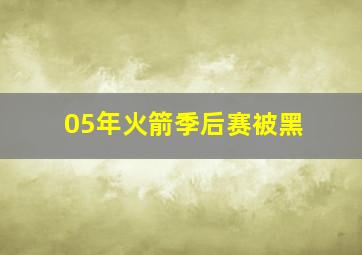 05年火箭季后赛被黑